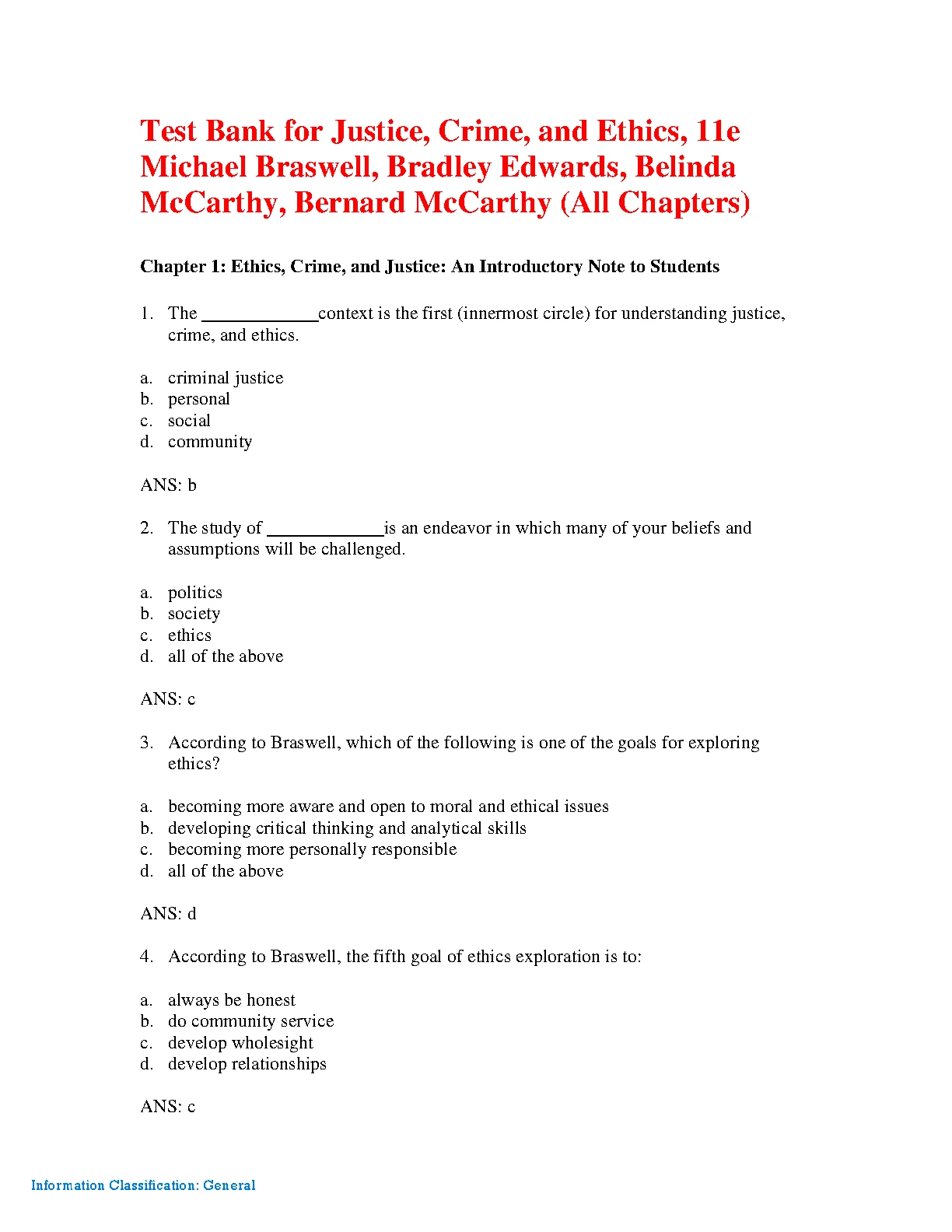 Test Bank for Justice, Crime, and Ethics, 11e Michael Braswell, Bradley Edwards, Belinda McCarthy, Bernard McCarthy (All Chapters)

Chapter 1: Ethics, Crime, and Justice: An Introductory Note to Students

1. The _____________context is the first (innermost circle) for understanding justice, crime, and ethics.

a. criminal justice
b. personal
c. social
d. community

ANS: b

2. The study of _____________is an endeavor in which many of your beliefs and assumptions will be challenged.

a. politics
b. society
c. ethics
d. all of the above

ANS: c

3. According to Braswell, which of the following is one of the goals for exploring ethics?

a. becoming more aware and open to moral and ethical issues
b. developing critical thinking and analytical skills
c. becoming more personally responsible
d. all of the above

ANS: d

4. According to Braswell, the fifth goal of ethics exploration is to:

a. always be honest
b. do community service
c. develop wholesight
d. develop relationships

ANS: c

Information Classification: General